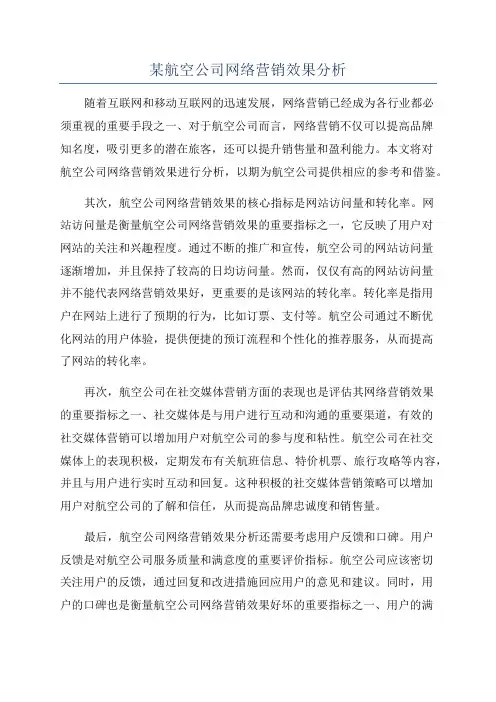 某航空公司网络营销效果分析

随着互联网和移动互联网的迅速发展，网络营销已经成为各行业都必须重视的重要手段之一、对于航空公司而言，网络营销不仅可以提高品牌知名度，吸引更多的潜在旅客，还可以提升销售量和盈利能力。本文将对航空公司网络营销效果进行分析，以期为航空公司提供相应的参考和借鉴。

其次，航空公司网络营销效果的核心指标是网站访问量和转化率。网站访问量是衡量航空公司网络营销效果的重要指标之一，它反映了用户对网站的关注和兴趣程度。通过不断的推广和宣传，航空公司的网站访问量逐渐增加，并且保持了较高的日均访问量。然而，仅仅有高的网站访问量并不能代表网络营销效果好，更重要的是该网站的转化率。转化率是指用户在网站上进行了预期的行为，比如订票、支付等。航空公司通过不断优化网站的用户体验，提供便捷的预订流程和个性化的推荐服务，从而提高了网站的转化率。

再次，航空公司在社交媒体营销方面的表现也是评估其网络营销效果的重要指标之一、社交媒体是与用户进行互动和沟通的重要渠道，有效的社交媒体营销可以增加用户对航空公司的参与度和粘性。航空公司在社交媒体上的表现积极，定期发布有关航班信息、特价机票、旅行攻略等内容，并且与用户进行实时互动和回复。这种积极的社交媒体营销策略可以增加用户对航空公司的了解和信任，从而提高品牌忠诚度和销售量。

最后，航空公司网络营销效果分析还需要考虑用户反馈和口碑。用户反馈是对航空公司服务质量和满意度的重要评价指标。航空公司应该密切关注用户的反馈，通过回复和改进措施回应用户的意见和建议。同时，用户的口碑也是衡量航空公司网络营销效果好坏的重要指标之一、用户的满